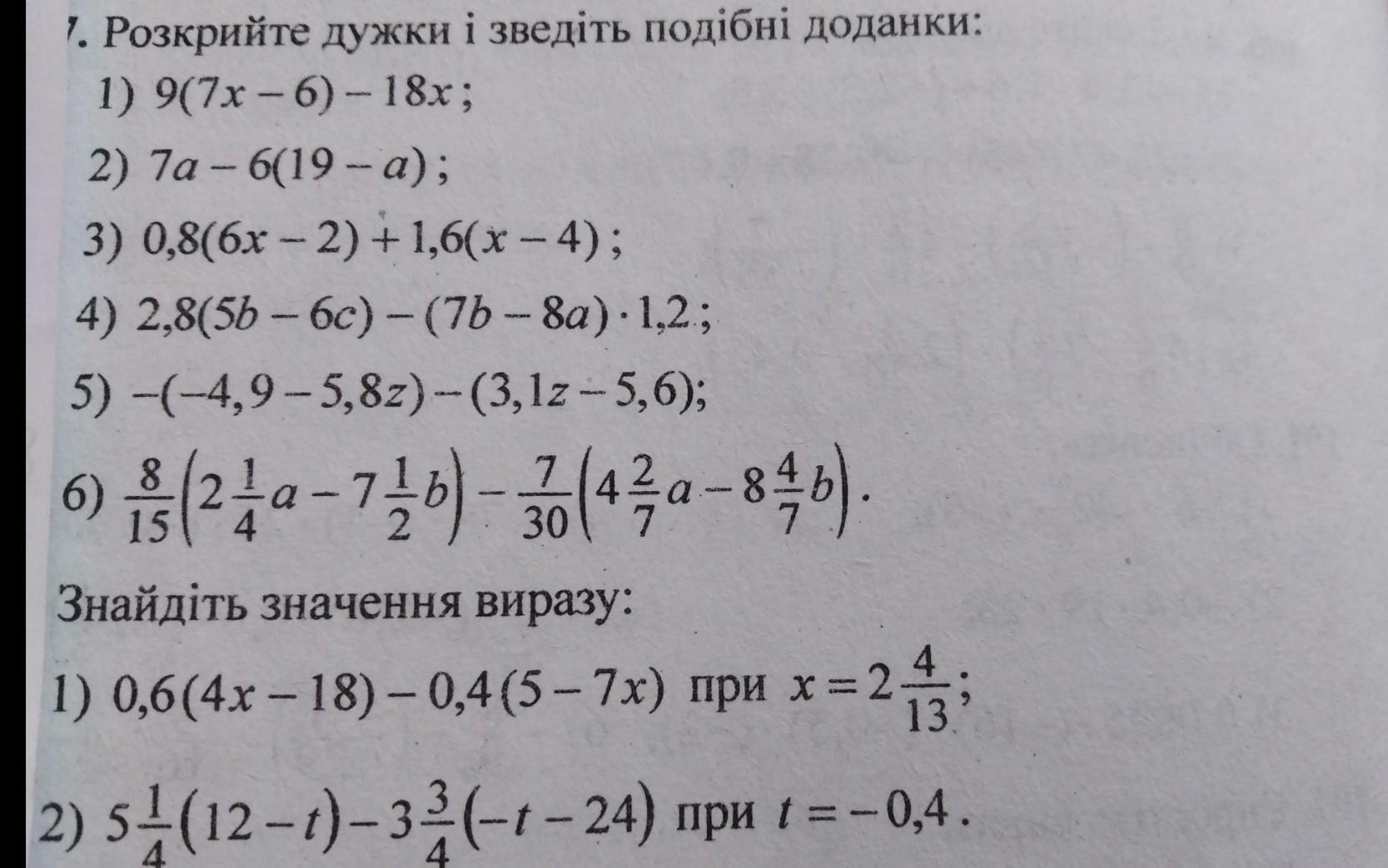 7. Розкрийте дужки і зведіть подібні доданки:

1) $9(7x-6)-18x$;

2) $7a-6(19-a)$;

3) $0,8(6x-2)+1,6(x-4)$;

4) $2,8(5b-6c)-(7b-8a)\cdot 1,2$;

5) $-(-4,9-5,8z)-(3,1z-5,6)$;

6) $\frac{8}{15}\left(2\frac{1}{4}a-7\frac{1}{2}b\right)-\frac{7}{30}\left(4\frac{2}{7}a-8\frac{4}{7}b\right)$.

Знайдіть значення виразу:

1) $0,6(4x-18)-0,4(5-7x)$ при $x=2\frac{4}{13}$;

2) $5\frac{1}{4}(12-t)-3\frac{3}{4}(-t-24)$ при $t=-0,4$.